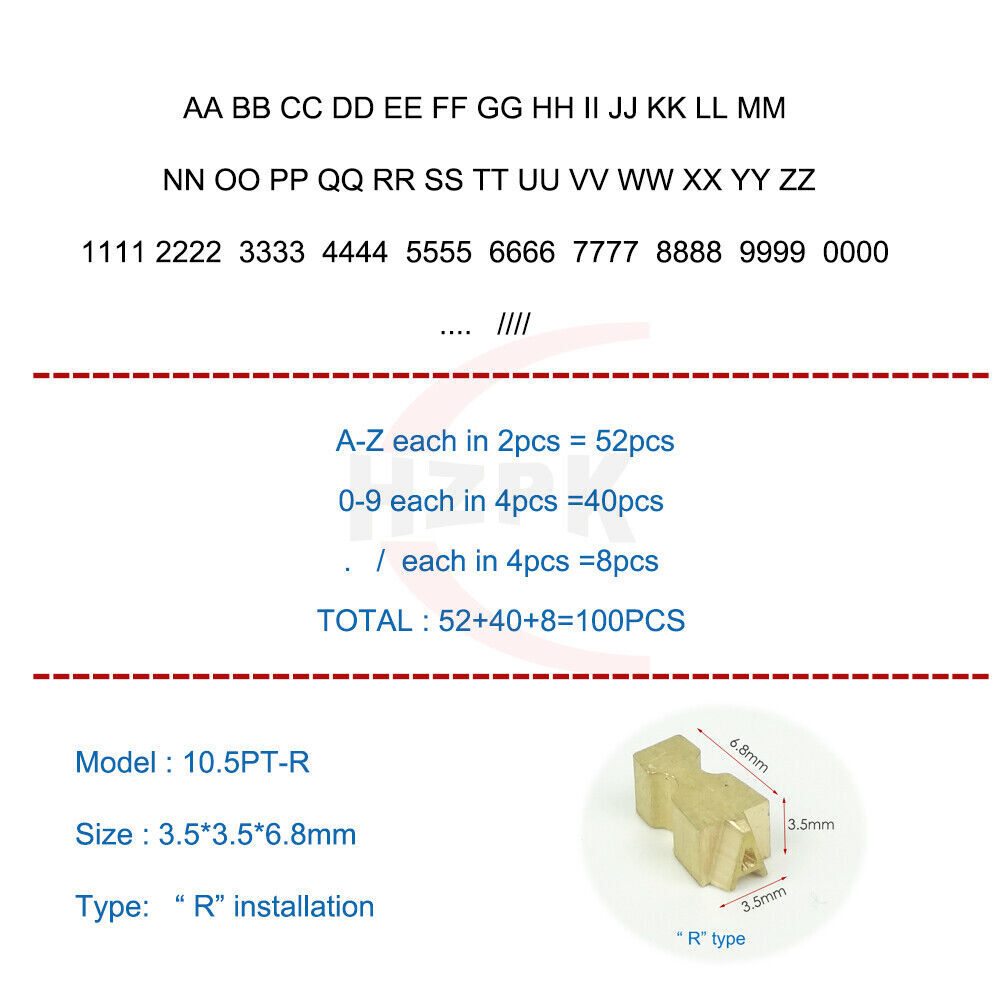 AA BB CC DD EE FF GG HH II JJ KK LL MM

NN OO PP QQ RR SS TT UU VV WW XX YY ZZ

1111 2222 3333 4444 5555 6666 7777 8888 9999 0000

.... ////

A-Z each in 2pcs = 52pcs

0-9 each in 4pcs =40pcs

. / each in 4pcs =8pcs

TOTAL : 52+40+8=100PCS

Model : 10.5PT-R

Size : 3.5*3.5*6.8mm

Type: " R" installation

6.8mm

3.5mm

3.5mm

" R" type

HZPK